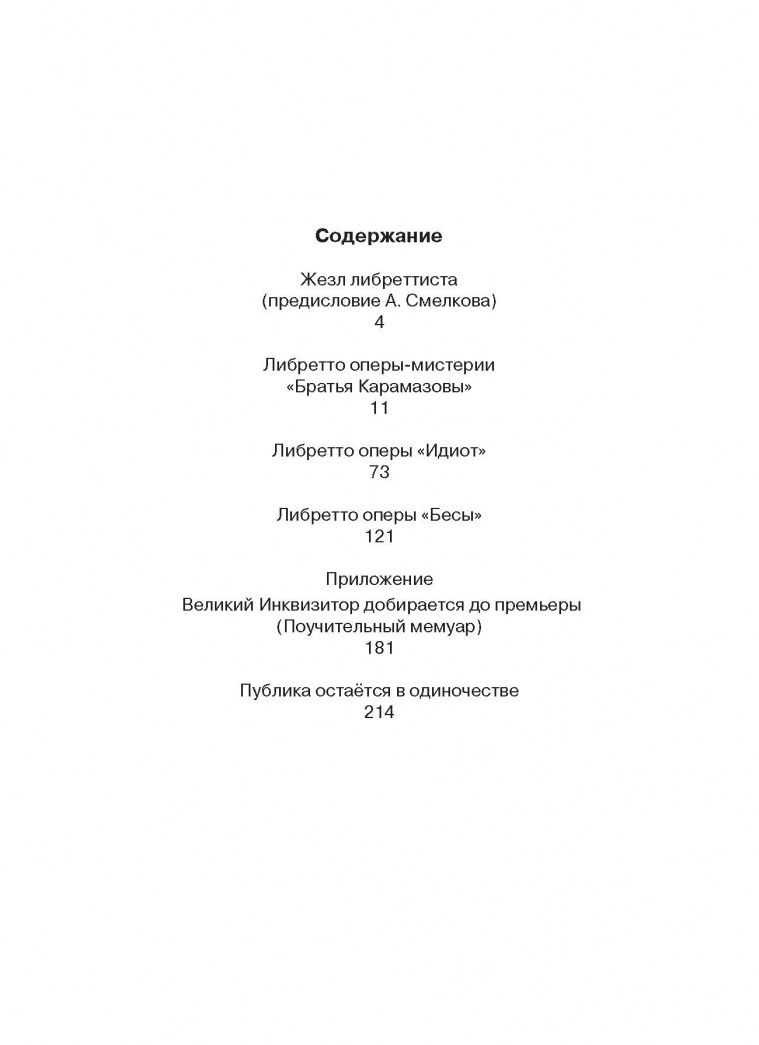 Содержание

Жезл либреттиста
(предисловие А. Смелкова)
4

Либретто оперы-мистерии
«Братья Карамазовы»
11

Либретто оперы «Идиот»
73

Либретто оперы «Бесы»
121

Приложение
Великий Инквизитор добирается до премьеры
(Поучительный мемуар)
181

Публика остаётся в одиночестве
214